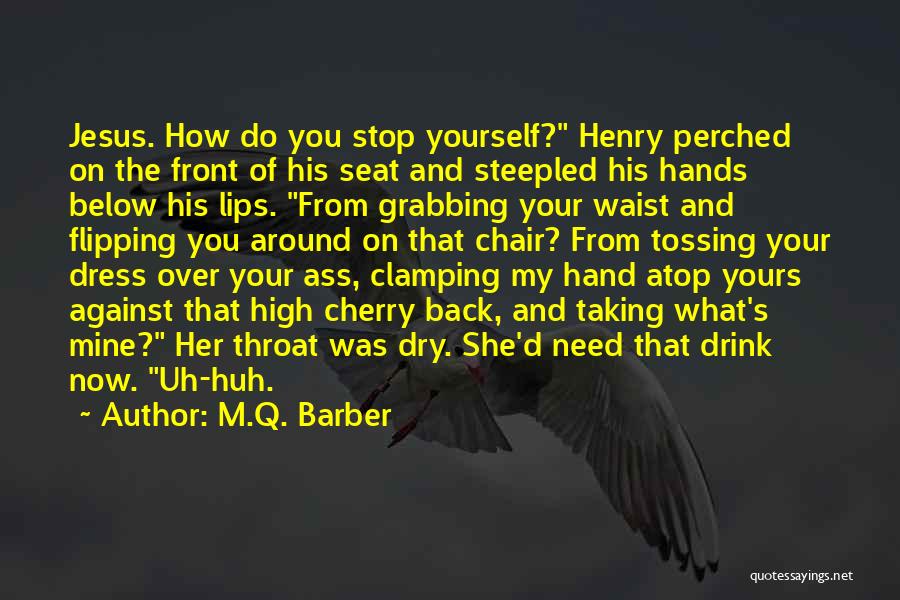 Jesus. How do you stop yourself?" Henry perched on the front of his seat and steepled his hands below his lips. "From grabbing your waist and flipping you around on that chair? From tossing your dress over your ass, clamping my hand atop yours against that high cherry back, and taking what's mine?" Her throat was dry. She'd need that drink now. "Uh-huh.

~ Author: M.Q. Barber

quotessayings.net